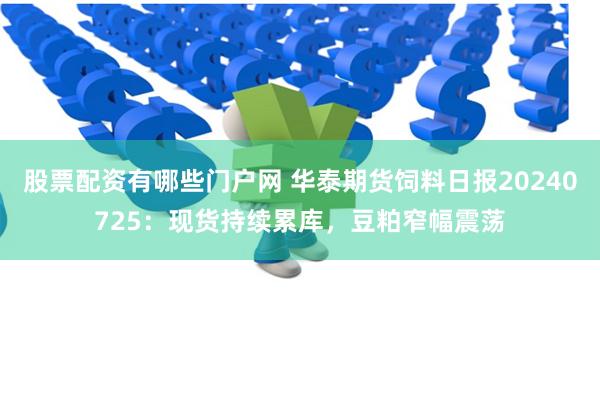 股票配资有哪些门户网 华泰期货饲料日报20240725：现货持续累库，豆粕窄幅震荡